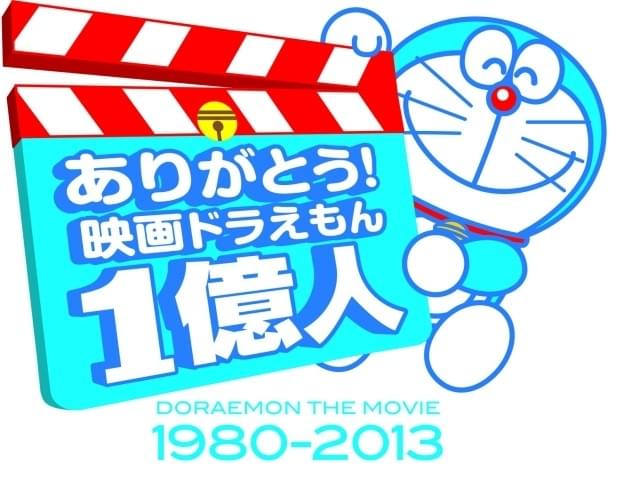 ありがとう!
映画ドラえもん
1億人

DORAEMON THE MOVIE
1980-2013